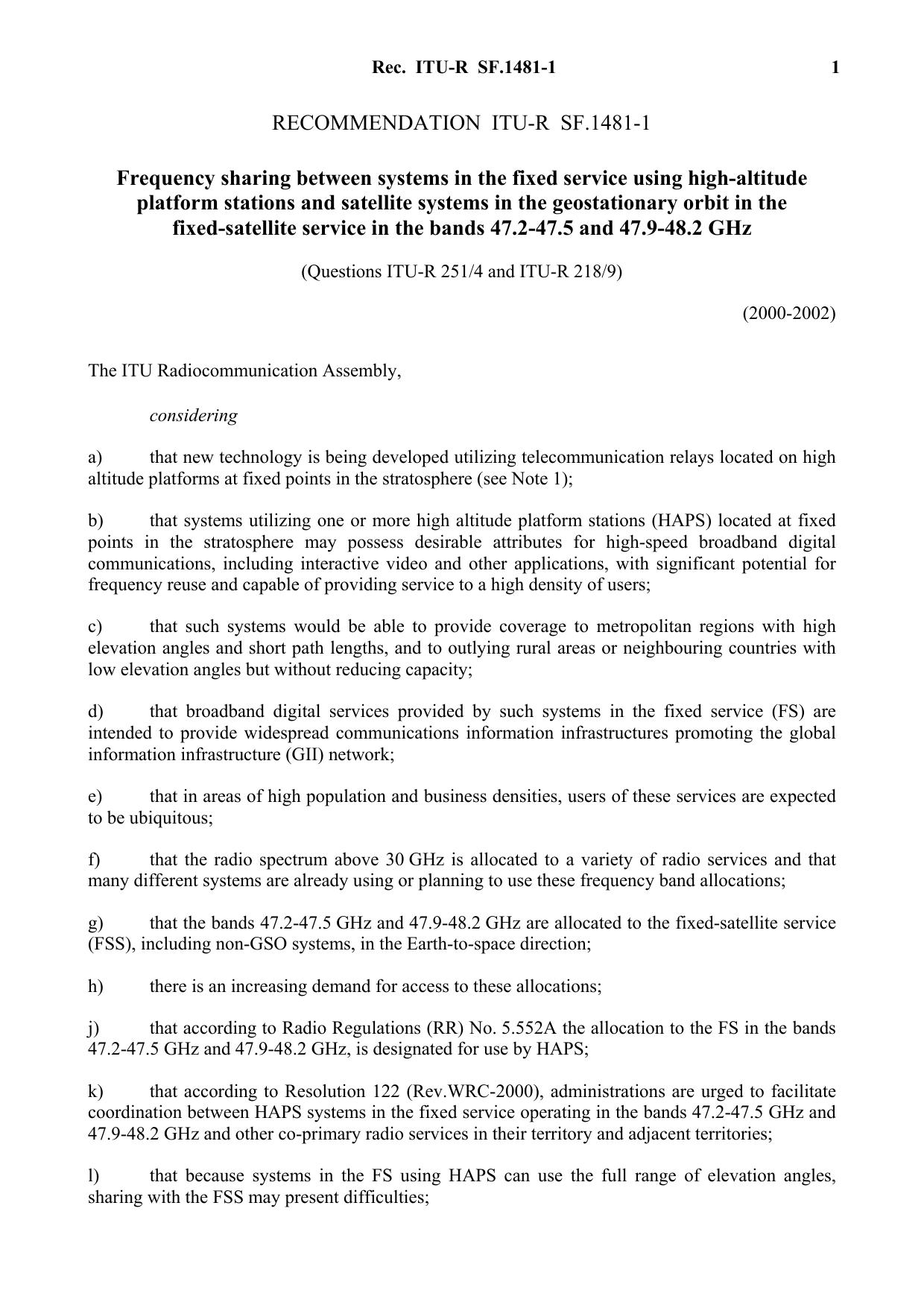 Rec. ITU-R SF.1481-1 1

RECOMMENDATION ITU-R SF.1481-1

Frequency sharing between systems in the fixed service using high-altitude platform stations and satellite systems in the geostationary orbit in the fixed-satellite service in the bands 47.2-47.5 and 47.9-48.2 GHz

(Questions ITU-R 251/4 and ITU-R 218/9)

(2000-2002)

The ITU Radiocommunication Assembly,

considering

a) that new technology is being developed utilizing telecommunication relays located on high altitude platforms at fixed points in the stratosphere (see Note 1);

b) that systems utilizing one or more high altitude platform stations (HAPS) located at fixed points in the stratosphere may possess desirable attributes for high-speed broadband digital communications, including interactive video and other applications, with significant potential for frequency reuse and capable of providing service to a high density of users;

c) that such systems would be able to provide coverage to metropolitan regions with high elevation angles and short path lengths, and to outlying rural areas or neighbouring countries with low elevation angles but without reducing capacity;

d) that broadband digital services provided by such systems in the fixed service (FS) are intended to provide widespread communications information infrastructures promoting the global information infrastructure (GII) network;

e) that in areas of high population and business densities, users of these services are expected to be ubiquitous;

f) that the radio spectrum above 30 GHz is allocated to a variety of radio services and that many different systems are already using or planning to use these frequency band allocations;

g) that the bands 47.2-47.5 GHz and 47.9-48.2 GHz are allocated to the fixed-satellite service (FSS), including non-GSO systems, in the Earth-to-space direction;

h) there is an increasing demand for access to these allocations;

j) that according to Radio Regulations (RR) No. 5.552A the allocation to the FS in the bands 47.2-47.5 GHz and 47.9-48.2 GHz, is designated for use by HAPS;

k) that according to Resolution 122 (Rev.WRC-2000), administrations are urged to facilitate coordination between HAPS systems in the fixed service operating in the bands 47.2-47.5 GHz and 47.9-48.2 GHz and other co-primary radio services in their territory and adjacent territories;

l) that because systems in the FS using HAPS can use the full range of elevation angles, sharing with the FSS may present difficulties;